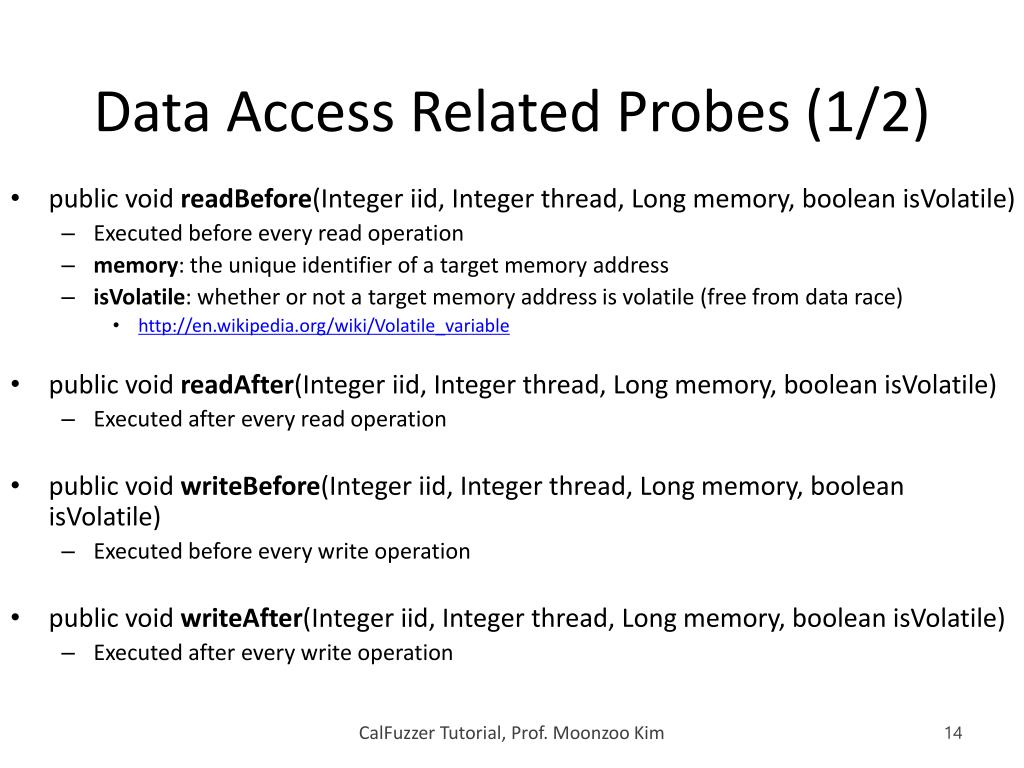 Data Access Related Probes (1/2)

• public void readBefore(Integer iid, Integer thread, Long memory, boolean isVolatile)
– Executed before every read operation
– memory: the unique identifier of a target memory address
– isVolatile: whether or not a target memory address is volatile (free from data race)
• http://en.wikipedia.org/wiki/Volatile_variable

• public void readAfter(Integer iid, Integer thread, Long memory, boolean isVolatile)
– Executed after every read operation

• public void writeBefore(Integer iid, Integer thread, Long memory, boolean isVolatile)
– Executed before every write operation

• public void writeAfter(Integer iid, Integer thread, Long memory, boolean isVolatile)
– Executed after every write operation

CalFuzzer Tutorial, Prof. Moonzoo Kim

14